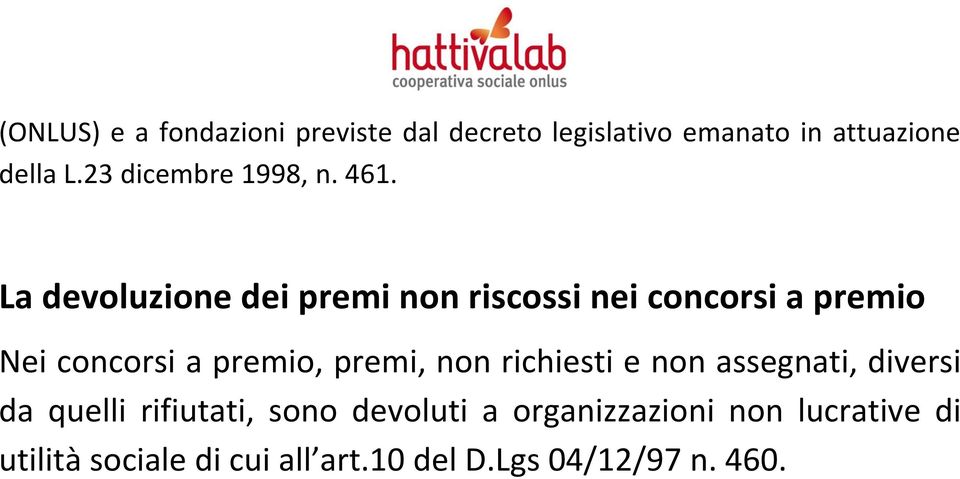 hattivalab
cooperativa sociale onlus

(ONLUS) e a fondazioni previste dal decreto legislativo emanato in attuazione della L.23 dicembre 1998, n. 461.

La devoluzione dei premi non riscossi nei concorsi a premio

Nei concorsi a premio, premi, non richiesti e non assegnati, diversi da quelli rifiutati, sono devoluti a organizzazioni non lucrative di utilità sociale di cui all’art.10 del D.Lgs 04/12/97 n. 460.